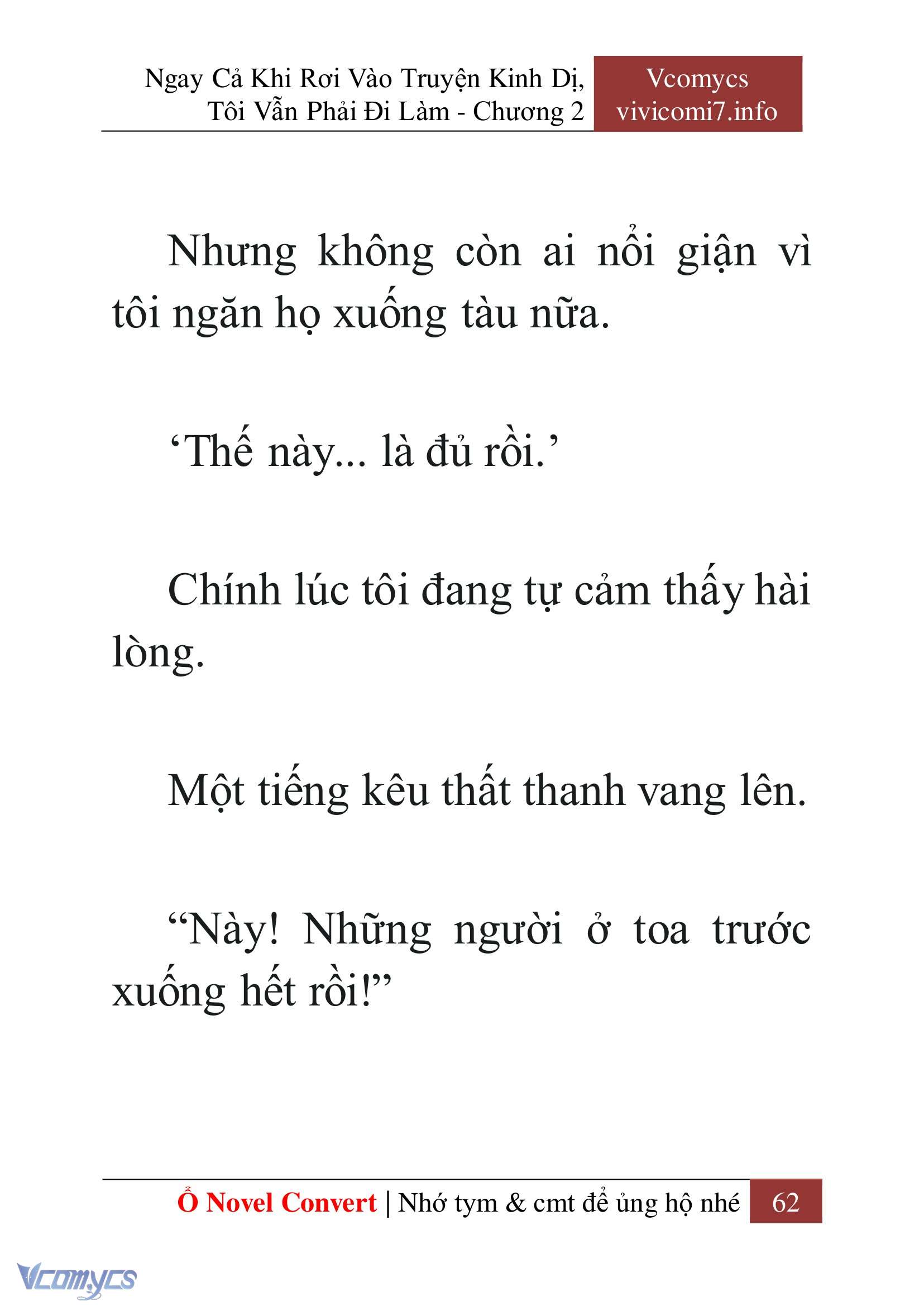 Ngay Cả Khi Rơi Vào Truyện Kinh Dị, Tôi Vẫn Phải Đi Làm - Chương 2

Vcomycs
vivicomi7.info

Nhưng không còn ai nổi giận vì tôi ngăn họ xuống tàu nữa.

‘Thế này... là đủ rồi.’

Chính lúc tôi đang tự cảm thấy hài lòng.

Một tiếng kêu thất thanh vang lên.

“Này! Những người ở toa trước xuống hết rồi!”

Ổ Novel Convert | Nhớ tym & cmt để ủng hộ nhé 62

Vcomycs